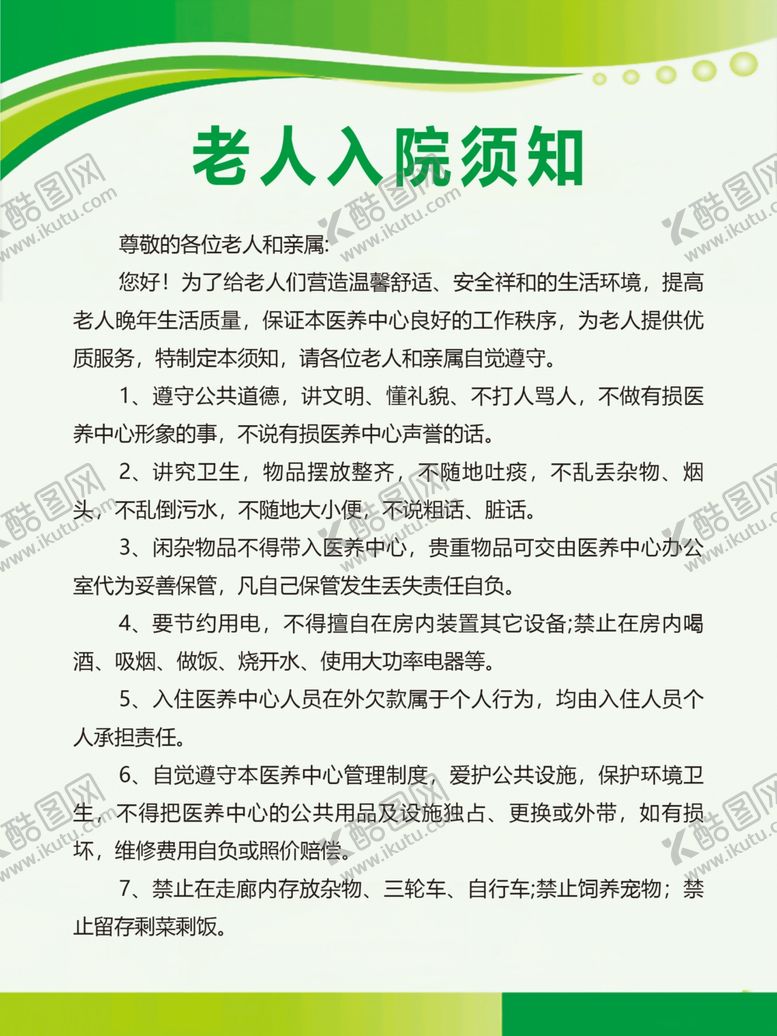 老人入院须知

尊敬的各位老人和亲属:

您好！为了给老人们营造温馨舒适、安全祥和的生活环境，提高老人晚年生活质量，保证本医养中心良好的工作秩序，为老人提供优质服务，特制定本须知，请各位老人和亲属自觉遵守。

1、遵守公共道德，讲文明、懂礼貌、不打人骂人，不做有损医养中心形象的事，不说有损医养中心声誉的话。

2、讲究卫生，物品摆放整齐，不随地吐痰，不乱丢杂物、烟头，不乱倒污水，不随地大小便，不说粗话、脏话。

3、闲杂物品不得带入医养中心，贵重物品可交由医养中心办公室代为妥善保管，凡自己保管发生丢失责任自负。

4、要节约用电，不得擅自在房内装置其它设备;禁止在房内喝酒、吸烟、做饭、烧开水、使用大功率电器等。

5、入住医养中心人员在外欠款属于个人行为，均由入住人员个人承担责任。

6、自觉遵守本医养中心管理制度，爱护公共设施，保护环境卫生，不得把医养中心的公共用品及设施独占、更换或外带，如有损坏，维修费用自负或照价赔偿。

7、禁止在走廊内存放杂物、三轮车、自行车;禁止饲养宠物；禁止留存剩菜剩饭。

酷图网 www.ikutu.com